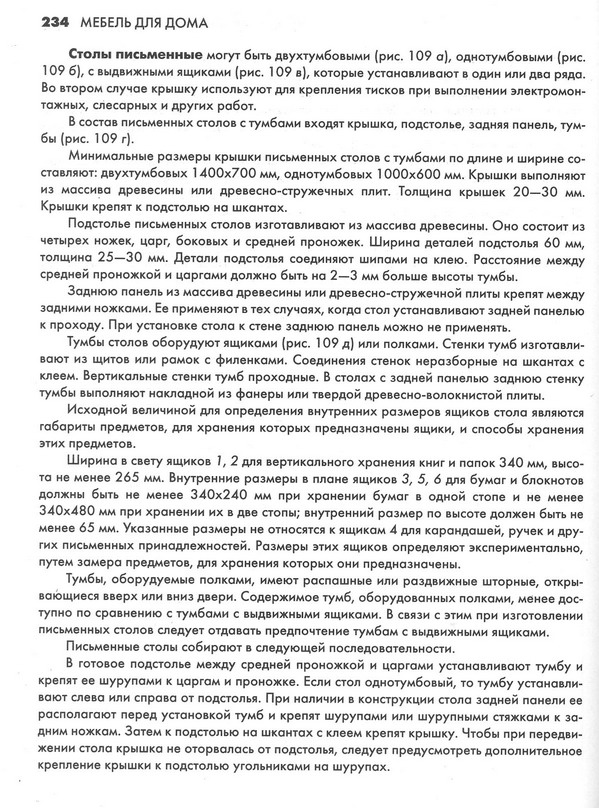 234 МЕБЕЛЬ ДЛЯ ДОМА

Столы письменные могут быть двухтумбовыми (рис. 109 а), однотумбовыми (рис. 109 б), с выдвижными ящиками (рис. 109 в), которые устанавливают в один или два ряда. Во втором случае крышку используют для крепления тисков при выполнении электромонтажных, слесарных и других работ.

В состав письменных столов с тумбами входят крышка, подстолье, задняя панель, тумбы (рис. 109 г).

Минимальные размеры крышки письменных столов с тумбами по длине и ширине составляют: двухтумбовых 1400х700 мм, однотумбовых 1000х600 мм. Крышки выполняют из массива древесины или древесно-стружечных плит. Толщина крышек 20—30 мм. Крышки крепят к подстолью на шкантах.

Подстолье письменных столов изготавливают из массива древесины. Оно состоит из четырех ножек, царг, боковых и средней проножек. Ширина деталей подстолья 60 мм, толщина 25—30 мм. Детали подстолья соединяют шипами на клею. Расстояние между средней проножкой и царгами должно быть на 2—3 мм больше высоты тумбы.

Заднюю панель из массива древесины или древесно-стружечной плиты крепят между задними ножками. Ее применяют в тех случаях, когда стол устанавливают задней панелью к проходу. При установке стола к стене заднюю панель можно не применять.

Тумбы столов оборудуют ящиками (рис. 109 д) или полками. Стенки тумб изготавливают из щитов или рамок с филенками. Соединения стенок неразборные на шкантах с клеем. Вертикальные стенки тумб проходные. В столах с задней панелью заднюю стенку тумбы выполняют накладной из фанеры или твердой древесно-волокнистой плиты.

Исходной величиной для определения внутренних размеров ящиков стола являются габариты предметов, для хранения которых предназначены ящики, и способы хранения этих предметов.

Ширина в свету ящиков 1, 2 для вертикального хранения книг и папок 340 мм, высота не менее 265 мм. Внутренние размеры в плане ящиков 3, 5, 6 для бумаг и блокнотов должны быть не менее 340х240 мм при хранении бумаг в одной стопе и не менее 340х480 мм при хранении их в две стопы; внутренний размер по высоте должен быть не менее 65 мм. Указанные размеры не относятся к ящикам 4 для карандашей, ручек и других письменных принадлежностей. Размеры этих ящиков определяют экспериментально, путем замера предметов, для хранения которых они предназначены.

Тумбы, оборудуемые полками, имеют распашные или раздвижные шторные, открывающиеся вверх или вниз двери. Содержимое тумб, оборудованных полками, менее доступно по сравнению с тумбами с выдвижными ящиками. В связи с этим при изготовлении письменных столов следует отдавать предпочтение тумбам с выдвижными ящиками.

Письменные столы собирают в следующей последовательности.

В готовое подстолье между средней проножкой и царгами устанавливают тумбу и крепят ее шурупами к царгам и проножке. Если стол однотумбовый, то тумбу устанавливают слева или справа от подстолья. При наличии в конструкции стола задней панели ее располагают перед установкой тумб и крепят шурупами или шурупными стяжками к задним ножкам. Затем к подстолью на шкантах с клеем крепят крышку. Чтобы при передвижении стола крышка не оторвалась от подстолья, следует предусмотреть дополнительное крепление крышки к подстолью угольниками на шурупах.